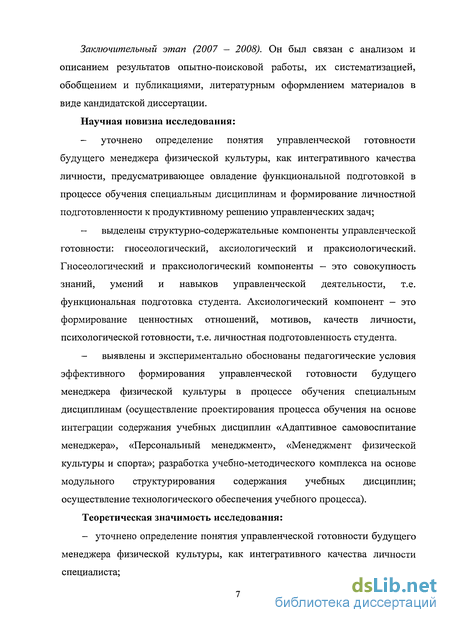 Заключительный этап (2007 – 2008). Он был связан с анализом и описанием результатов опытно-поисковой работы, их систематизацией, обобщением и публикациями, литературным оформлением материалов в виде кандидатской диссертации.

Научная новизна исследования:

– уточнено определение понятия управленческой готовности будущего менеджера физической культуры, как интегративного качества личности, предусматривающее овладение функциональной подготовкой в процессе обучения специальным дисциплинам и формирование личностной подготовленности к продуктивному решению управленческих задач;

– выделены структурно-содержательные компоненты управленческой готовности: гносеологический, аксиологический и праксиологический. Гносеологический и праксиологический компоненты – это совокупность знаний, умений и навыков управленческой деятельности, т.е. функциональная подготовка студента. Аксиологический компонент – это формирование ценностных отношений, мотивов, качеств личности, психологической готовности, т.е. личностная подготовленность студента.

– выявлены и экспериментально обоснованы педагогические условия эффективного формирования управленческой готовности будущего менеджера физической культуры в процессе обучения специальным дисциплинам (осуществление проектирования процесса обучения на основе интеграции содержания учебных дисциплин «Адаптивное самовоспитание менеджера», «Персональный менеджмент», «Менеджмент физической культуры и спорта»; разработка учебно-методического комплекса на основе модульного структурирования содержания учебных дисциплин; осуществление технологического обеспечения учебного процесса).

Теоретическая значимость исследования:

– уточнено определение понятия управленческой готовности будущего менеджера физической культуры, как интегративного качества личности специалиста;

7

dsLib.net
библиотека диссертаций